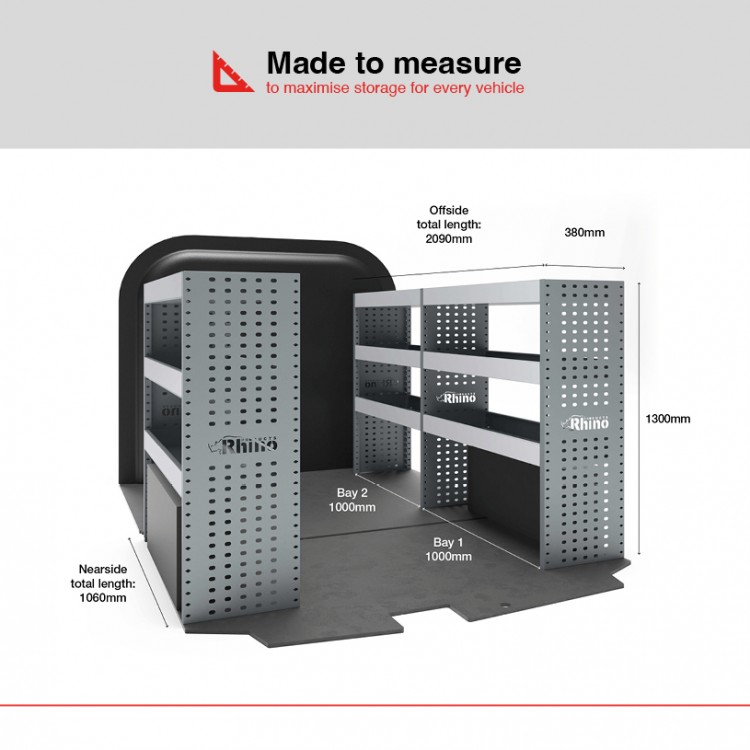 Made to measure
to maximise storage for every vehicle

Offside
total length:
2090mm

380mm

1300mm

Rhino

Rhino

Rhino

Bay 2
1000mm

Bay 1
1000mm

Nearside
total length:
1060mm